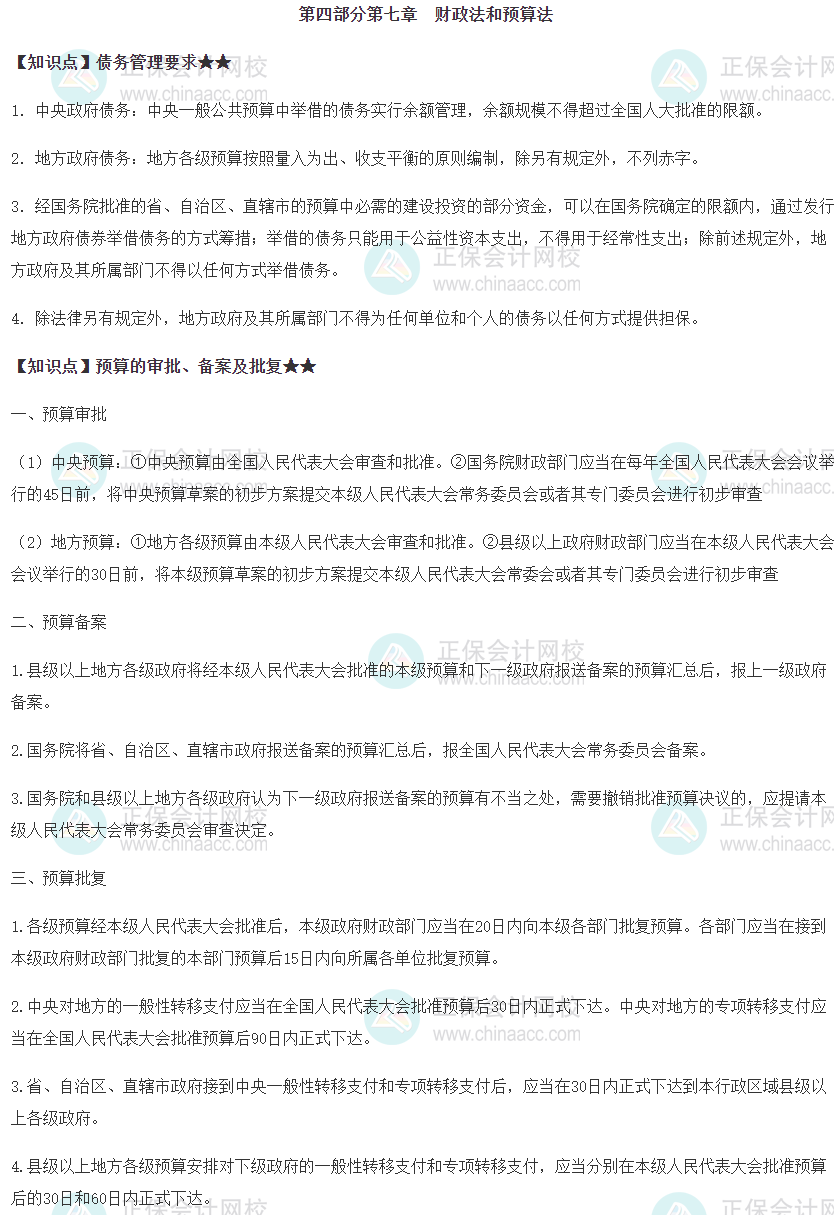 第四部分第七章　财政法和预算法

【知识点】债务管理要求★★

1. 中央政府债务：中央一般公共预算中举借的债务实行余额管理，余额规模不得超过全国人大批准的限额。

2. 地方政府债务：地方各级预算按照量入为出、收支平衡的原则编制，除另有规定外，不列赤字。

3. 经国务院批准的省、自治区、直辖市的预算中必需的建设投资的部分资金，可以在国务院确定的限额内，通过发行地方政府债券举借债务的方式筹措；举借的债务只能用于公益性资本支出，不得用于经常性支出；除前述规定外，地方政府及其所属部门不得以任何方式举借债务。

4. 除法律另有规定外，地方政府及其所属部门不得为任何单位和个人的债务以任何方式提供担保。

【知识点】预算的审批、备案及批复★★

一、预算审批

（1）中央预算：①中央预算由全国人民代表大会审查和批准。②国务院财政部门应当在每年全国人民代表大会会议举行的45日前，将中央预算草案的初步方案提交本级人民代表大会常务委员会或者其专门委员会进行初步审查

（2）地方预算：①地方各级预算由本级人民代表大会审查和批准。②县级以上政府财政部门应当在本级人民代表大会会议举行的30日前，将本级预算草案的初步方案提交本级人民代表大会常委会或者其专门委员会进行初步审查

二、预算备案

1.县级以上地方各级政府将经本级人民代表大会批准的本级预算和下一级政府报送备案的预算汇总后，报上一级政府备案。

2.国务院将省、自治区、直辖市政府报送备案的预算汇总后，报全国人民代表大会常务委员会备案。

3.国务院和县级以上地方各级政府认为下一级政府报送备案的预算有不当之处，需要撤销批准预算决议的，应提请本级人民代表大会常务委员会审查决定。

三、预算批复

1.各级预算经本级人民代表大会批准后，本级政府财政部门应当在20日内向本级各部门批复预算。各部门应当在接到本级政府财政部门批复的本部门预算后15日内向所属各单位批复预算。

2.中央对地方的一般性转移支付应当在全国人民代表大会批准预算后30日内正式下达。中央对地方的专项转移支付应当在全国人民代表大会批准预算后90日内正式下达。

3.省、自治区、直辖市政府接到中央一般性转移支付和专项转移支付后，应当在30日内正式下达到本行政区域县级以上各级政府。

4.县级以上地方各级预算安排对下级政府的一般性转移支付和专项转移支付，应当分别在本级人民代表大会批准预算后的30日和60日内正式下达。

正保会计网校 www.chinaacc.com